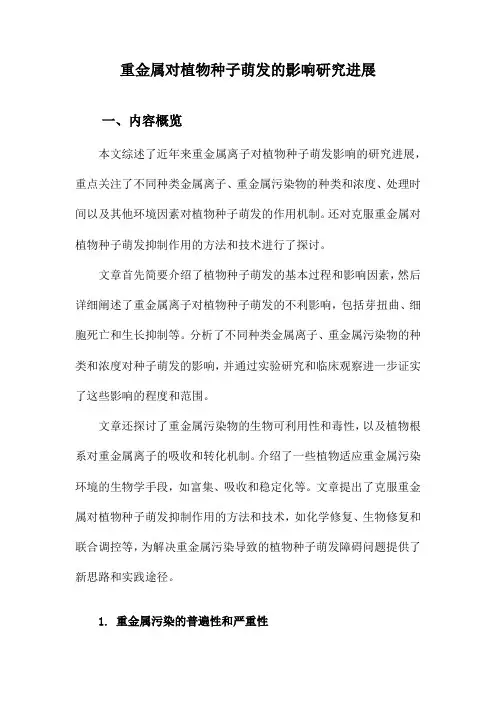 重金属对植物种子萌发的影响研究进展

一、内容概览

本文综述了近年来重金属离子对植物种子萌发影响的研究进展，重点关注了不同种类金属离子、重金属污染物的种类和浓度、处理时间以及其他环境因素对植物种子萌发的作用机制。还对克服重金属对植物种子萌发抑制作用的方法和技术进行了探讨。

文章首先简要介绍了植物种子萌发的基本过程和影响因素，然后详细阐述了重金属离子对植物种子萌发的不利影响，包括芽扭曲、细胞死亡和生长抑制等。分析了不同种类金属离子、重金属污染物的种类和浓度对种子萌发的影响，并通过实验研究和临床观察进一步证实了这些影响的程度和范围。

文章还探讨了重金属污染物的生物可利用性和毒性，以及植物根系对重金属离子的吸收和转化机制。介绍了一些植物适应重金属污染环境的生物学手段，如富集、吸收和稳定化等。文章提出了克服重金属对植物种子萌发抑制作用的方法和技术，如化学修复、生物修复和联合调控等，为解决重金属污染导致的植物种子萌发障碍问题提供了新思路和实践途径。

1. 重金属污染的普遍性和严重性